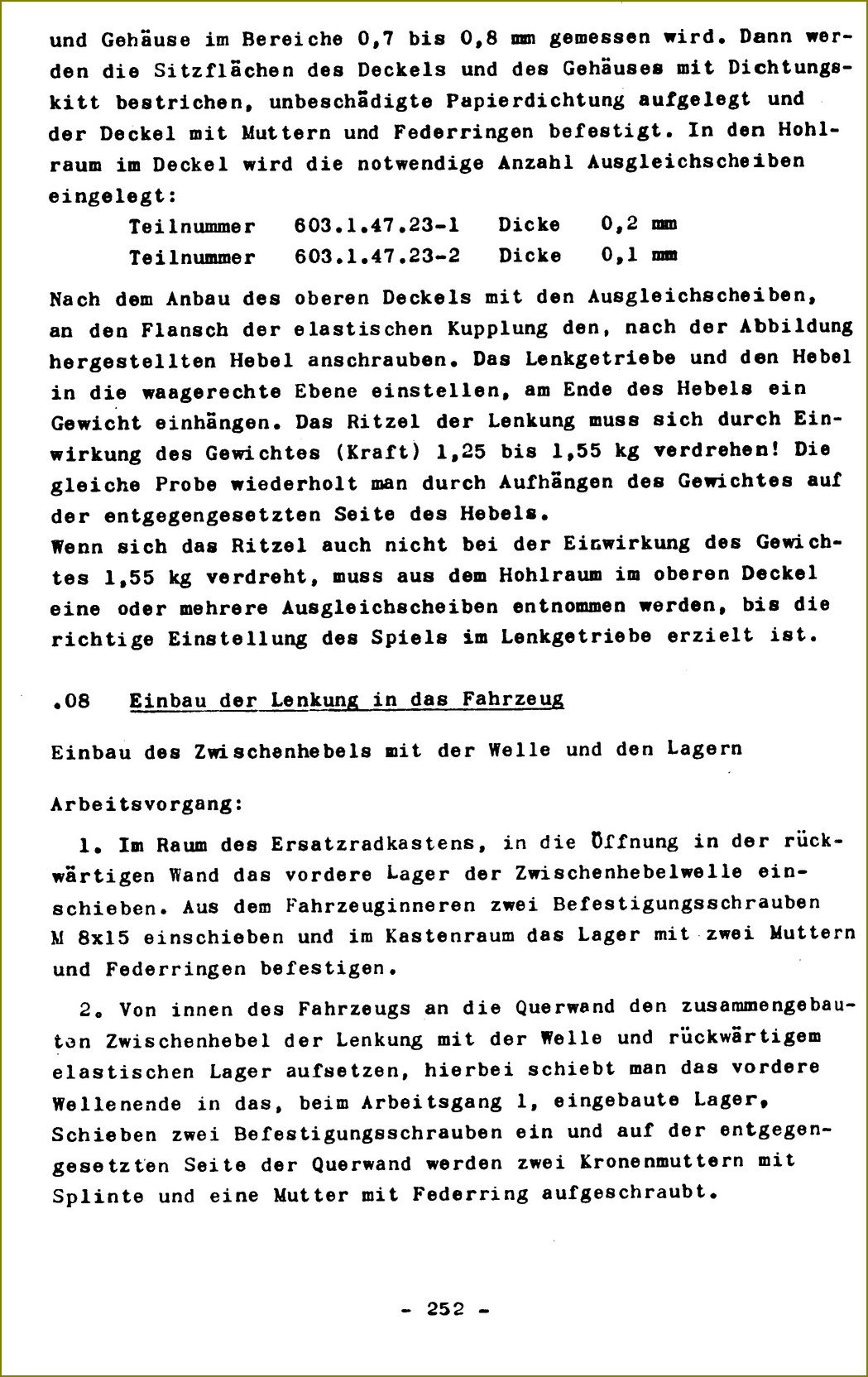 und Gehäuse im Bereiche 0,7 bis 0,8 mm gemessen wird. Dann werden die Sitzflächen des Deckels und des Gehäuses mit Dichtungskitt bestrichen, unbeschädigte Papierdichtung aufgelegt und der Deckel mit Muttern und Federringen befestigt. In den Hohlraum im Deckel wird die notwendige Anzahl Ausgleichscheiben eingelegt:

Teilnummer 603.1.47.23-1 Dicke 0,2 mm
Teilnummer 603.1.47.23-2 Dicke 0,1 mm

Nach dem Anbau des oberen Deckels mit den Ausgleichscheiben, an den Flansch der elastischen Kupplung den, nach der Abbildung hergestellten Hebel anschrauben. Das Lenkgetriebe und den Hebel in die waagerechte Ebene einstellen, am Ende des Hebels ein Gewicht einhängen. Das Ritzel der Lenkung muss sich durch Einwirkung des Gewichtes (Kraft) 1,25 bis 1,55 kg verdrehen! Die gleiche Probe wiederholt man durch Aufhängen des Gewichtes auf der entgegengesetzten Seite des Hebels.
Wenn sich das Ritzel auch nicht bei der Einwirkung des Gewichtes 1,55 kg verdreht, muss aus dem Hohlraum im oberen Deckel eine oder mehrere Ausgleichscheiben entnommen werden, bis die richtige Einstellung des Spiels im Lenkgetriebe erzielt ist.

.08 Einbau der Lenkung in das Fahrzeug

Einbau des Zwischenhebels mit der Welle und den Lagern

Arbeitsvorgang:

1. Im Raum des Ersatzradkastens, in die Öffnung in der rückwärtigen Wand das vordere Lager der Zwischenhebelwelle einschieben. Aus dem Fahrzeuginneren zwei Befestigungsschrauben M 8x15 einschieben und im Kastenraum das Lager mit zwei Muttern und Federringen befestigen.

2. Von innen des Fahrzeugs an die Querwand den zusammengebauten Zwischenhebel der Lenkung mit der Welle und rückwärtigem elastischen Lager aufsetzen, hierbei schiebt man das vordere Wellenende in das, beim Arbeitsgang 1, eingebaute Lager, Schieben zwei Befestigungsschrauben ein und auf der entgegengesetzten Seite der Querwand werden zwei Kronenmuttern mit Splinte und eine Mutter mit Federring aufgeschraubt.

- 252 -